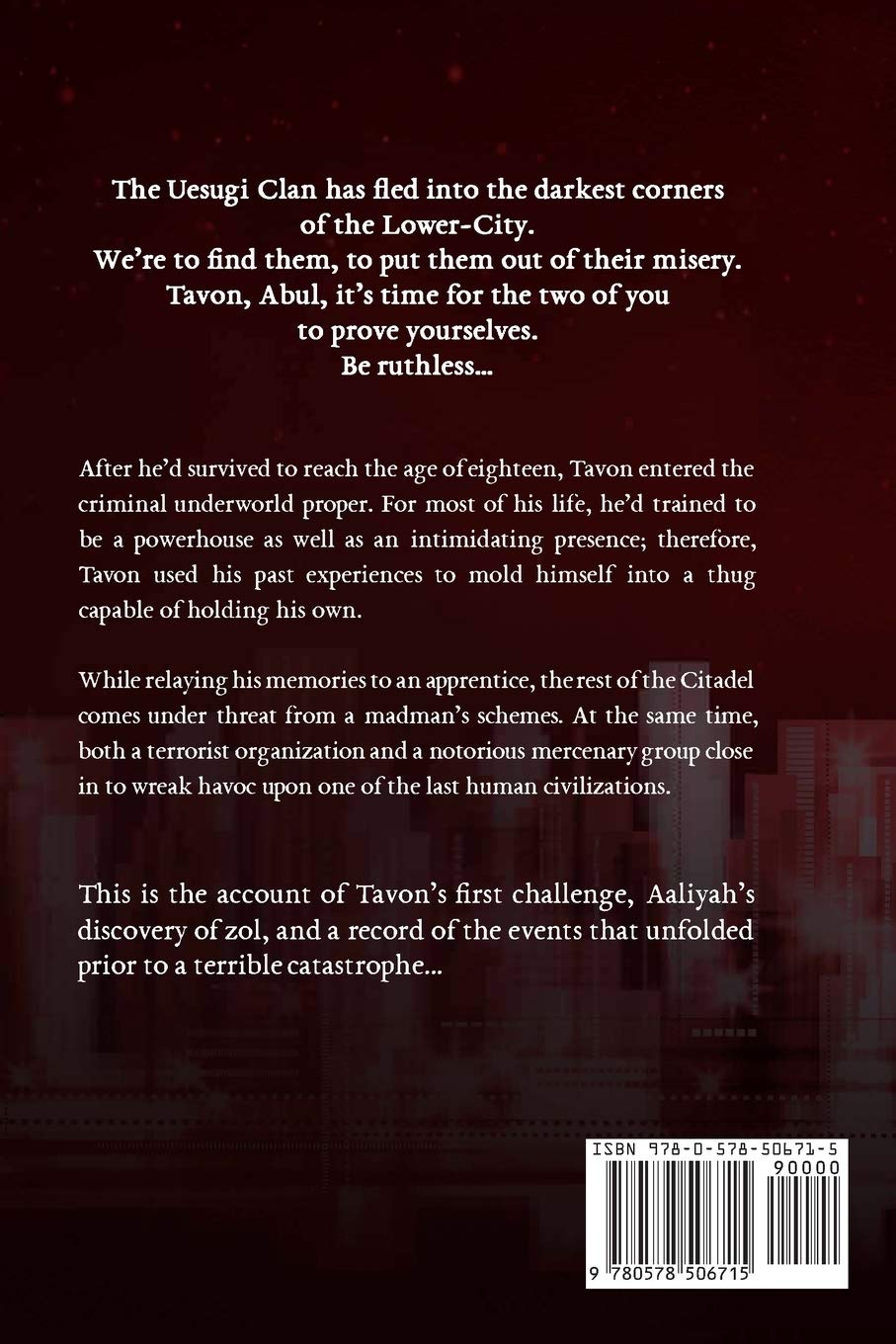 The Uesugi Clan has fled into the darkest corners of the Lower-City.
We're to find them, to put them out of their misery.
Tavon, Abul, it's time for the two of you to prove yourselves.
Be ruthless...

After he'd survived to reach the age of eighteen, Tavon entered the criminal underworld proper. For most of his life, he'd trained to be a powerhouse as well as an intimidating presence; therefore, Tavon used his past experiences to mold himself into a thug capable of holding his own.

While relaying his memories to an apprentice, the rest of the Citadel comes under threat from a madman's schemes. At the same time, both a terrorist organization and a notorious mercenary group close in to wreak havoc upon one of the last human civilizations.

This is the account of Tavon's first challenge, Aaliyah's discovery of zol, and a record of the events that unfolded prior to a terrible catastrophe...

ISBN 978-0-578-50671-5
90000
9 780578 506715